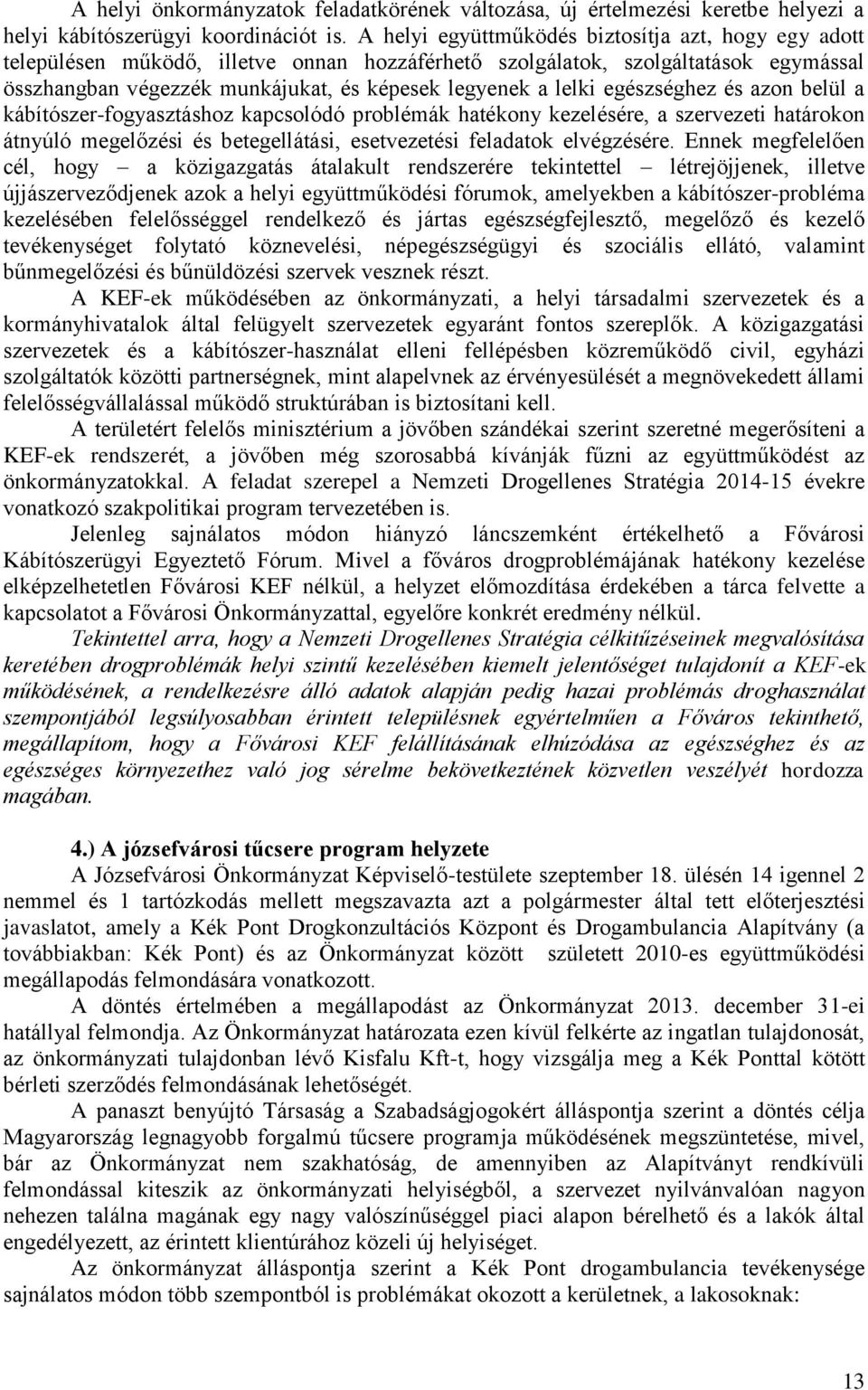 A helyi önkormányzatok feladatkörének változása, új értelmezési keretbe helyezi a helyi kábítószerügyi koordinációt is. A helyi együttműködés biztosítja azt, hogy egy adott településen működő, illetve onnan hozzáférhető szolgálatok, szolgáltatások egymással összhangban végezzék munkájukat, és képesek legyenek a lelki egészséghez és azon belül a kábítószer-fogyasztáshoz kapcsolódó problémák hatékony kezelésére, a szervezeti határokon átnyúló megelőzési és betegellátási, esetvezetési feladatok elvégzésére. Ennek megfelelően cél, hogy – a közigazgatás átalakult rendszerére tekintettel – létrejöjjenek, illetve újjászerveződjenek azok a helyi együttműködési fórumok, amelyekben a kábítószer-probléma kezelésében felelősséggel rendelkező és jártas egészségfejlesztő, megelőző és kezelő tevékenységet folytató köznevelési, népegészségügyi és szociális ellátó, valamint bűnmegelőzési és bűnüldözési szervek vesznek részt.

A KEF-ek működésében az önkormányzati, a helyi társadalmi szervezetek és a kormányhivatalok által felügyelt szervezetek egyaránt fontos szereplők. A közigazgatási szervezetek és a kábítószer-használat elleni fellépésben közreműködő civil, egyházi szolgáltatók közötti partnerségnek, mint alapelvnek az érvényesülését a megnövekedett állami felelősségvállalással működő struktúrában is biztosítani kell.

A területért felelős minisztérium a jövőben szándékai szerint szeretné megerősíteni a KEF-ek rendszerét, a jövőben még szorosabbá kívánják fűzni az együttműködést az önkormányzatokkal. A feladat szerepel a Nemzeti Drogellenes Stratégia 2014-15 évekre vonatkozó szakpolitikai program tervezetében is.

Jelenleg sajnálatos módon hiányzó láncszemként értékelhető a Fővárosi Kábítószerügyi Egyeztető Fórum. Mivel a főváros drogproblémájának hatékony kezelése elképzelhetetlen Fővárosi KEF nélkül, a helyzet előmozdítása érdekében a tárca felvette a kapcsolatot a Fővárosi Önkormányzattal, egyelőre konkrét eredmény nélkül.

Tekintettel arra, hogy a Nemzeti Drogellenes Stratégia célkitűzéseinek megvalósítása keretében drogproblémák helyi szintű kezelésében kiemelt jelentőséget tulajdonít a KEF-ek működésének, a rendelkezésre álló adatok alapján pedig hazai problémás droghasználat szempontjából legsúlyosabban érintett településnek egyértelműen a Főváros tekinthető, megállapítom, hogy a Fővárosi KEF felállításának elhúzódása az egészséghez és az egészséges környezethez való jog sérelme bekövetkeztének közvetlen veszélyét hordozza magában.

4.) A józsefvárosi tűcsere program helyzete

A Józsefvárosi Önkormányzat Képviselő-testülete szeptember 18. ülésén 14 igennel 2 nemmel és 1 tartózkodás mellett megszavazta azt a polgármester által tett előterjesztési javaslatot, amely a Kék Pont Drogkonzultációs Központ és Drogambulancia Alapítvány (a továbbiakban: Kék Pont) és az Önkormányzat között született 2010-es együttműködési megállapodás felmondására vonatkozott.

A döntés értelmében a megállapodást az Önkormányzat 2013. december 31-ei hatállyal felmondja. Az Önkormányzat határozata ezen kívül felkérte az ingatlan tulajdonosát, az önkormányzati tulajdonban lévő Kisfalu Kft-t, hogy vizsgálja meg a Kék Ponttal kötött bérleti szerződés felmondásának lehetőségét.

A panaszt benyújtó Társaság a Szabadságjogokért álláspontja szerint a döntés célja Magyarország legnagyobb forgalmú tűcsere programja működésének megszüntetése, mivel, bár az Önkormányzat nem szakhatóság, de amennyiben az Alapítványt rendkívüli felmondással kiteszik az önkormányzati helyiségből, a szervezet nyilvánvalóan nagyon nehezen találna magának egy nagy valószínűséggel piaci alapon bérelhető és a lakók által engedélyezett, az érintett klientúrához közeli új helyiséget.

Az önkormányzat álláspontja szerint a Kék Pont drogambulancia tevékenysége sajnálatos módon több szempontból is problémákat okozott a kerületnek, a lakosoknak:

13